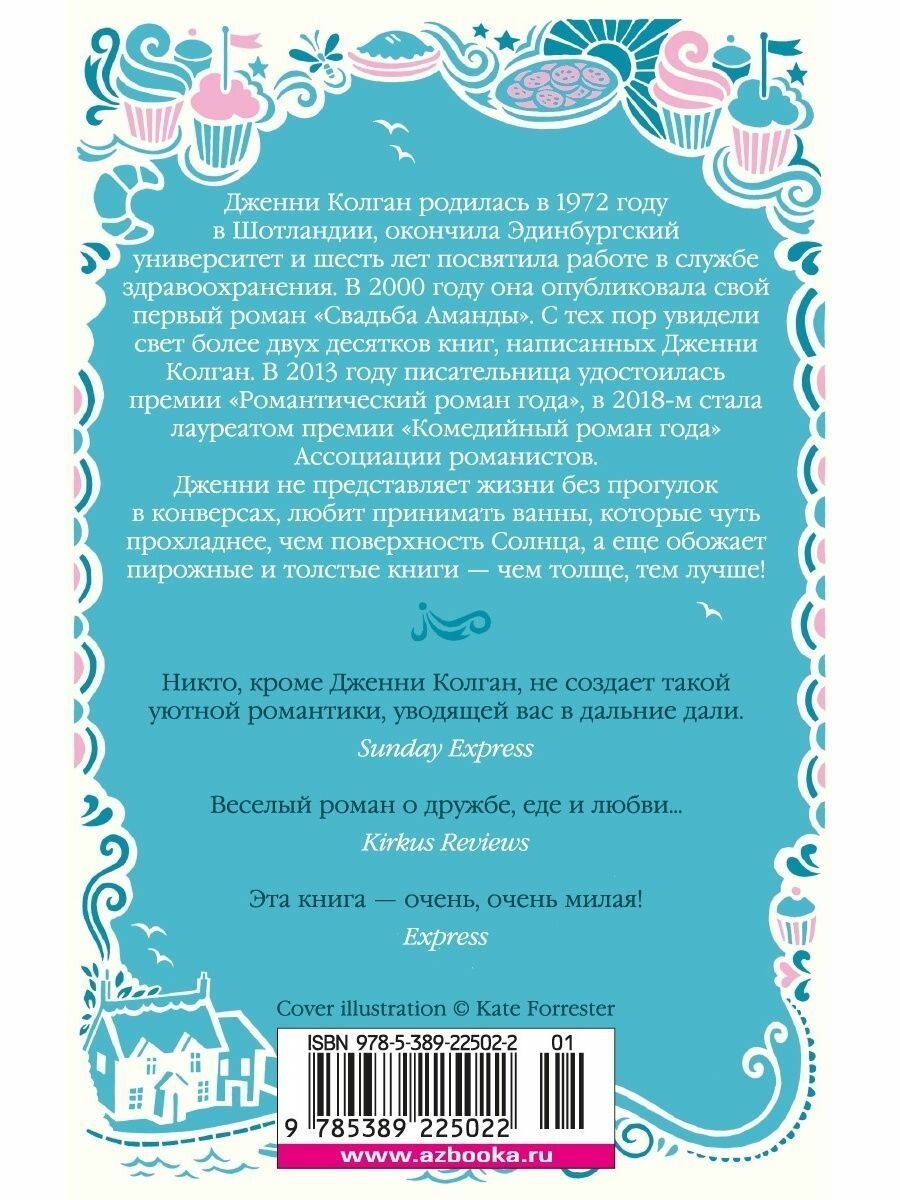 Дженни Колган родилась в 1972 году в Шотландии, окончила Эдинбургский университет и шесть лет посвятила работе в службе здравоохранения. В 2000 году она опубликовала свой первый роман «Свадьба Аманды». С тех пор увидели свет более двух десятков книг, написанных Дженни Колган. В 2013 году писательница удостоилась премии «Романтический роман года», в 2018-м стала лауреатом премии «Комедийный роман года» Ассоциации романистов.

Дженни не представляет жизни без прогулок в конверсах, любит принимать ванны, которые чуть прохладнее, чем поверхность Солнца, а еще обожает пирожные и толстые книги — чем толще, тем лучше!

Никто, кроме Дженни Колган, не создает такой уютной романтики, уводящей вас в дальние дали.
Sunday Express

Веселый роман о дружбе, еде и любви...
Kirkus Reviews

Эта книга — очень, очень милая!
Express

Cover illustration © Kate Forrester

ISBN 978-5-389-22502-2 01

9 785389 225022

www.azbooka.ru